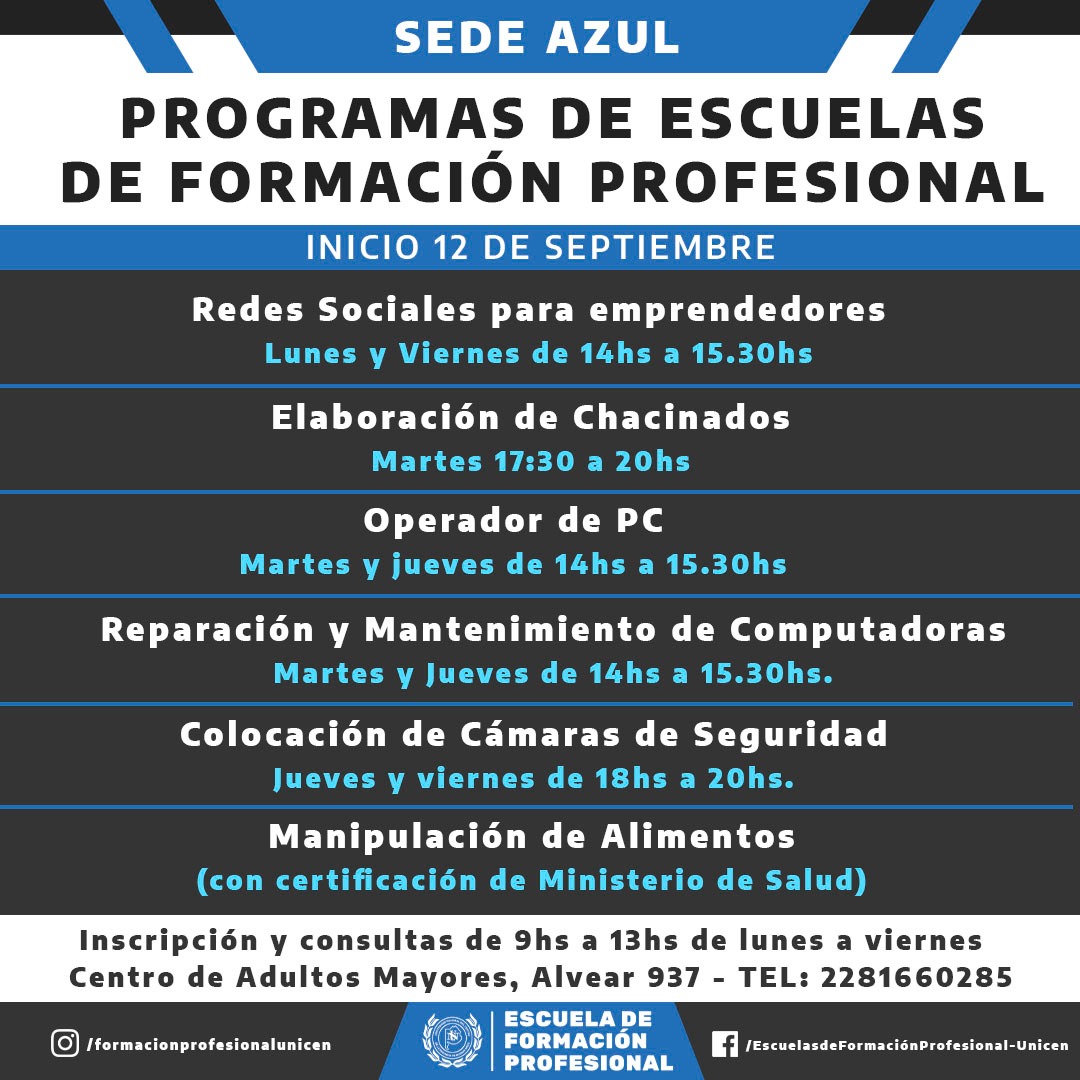 SEDE AZUL

PROGRAMAS DE ESCUELAS DE FORMACIÓN PROFESIONAL

INICIO 12 DE SEPTIEMBRE

Redes Sociales para emprendedores
Lunes y Viernes de 14hs a 15.30hs

Elaboración de Chacinados
Martes 17:30 a 20hs

Operador de PC
Martes y jueves de 14hs a 15.30hs

Reparación y Mantenimiento de Computadoras
Martes y Jueves de 14hs a 15.30hs.

Colocación de Cámaras de Seguridad
Jueves y viernes de 18hs a 20hs.

Manipulación de Alimentos
(con certificación de Ministerio de Salud)

Inscripción y consultas de 9hs a 13hs de lunes a viernes
Centro de Adultos Mayores, Alvear 937 - TEL: 2281660285

/formacionprofesionalunicen

ESCUELA DE FORMACIÓN PROFESIONAL

/EscuelasdeFormaciónProfesional-Unicen